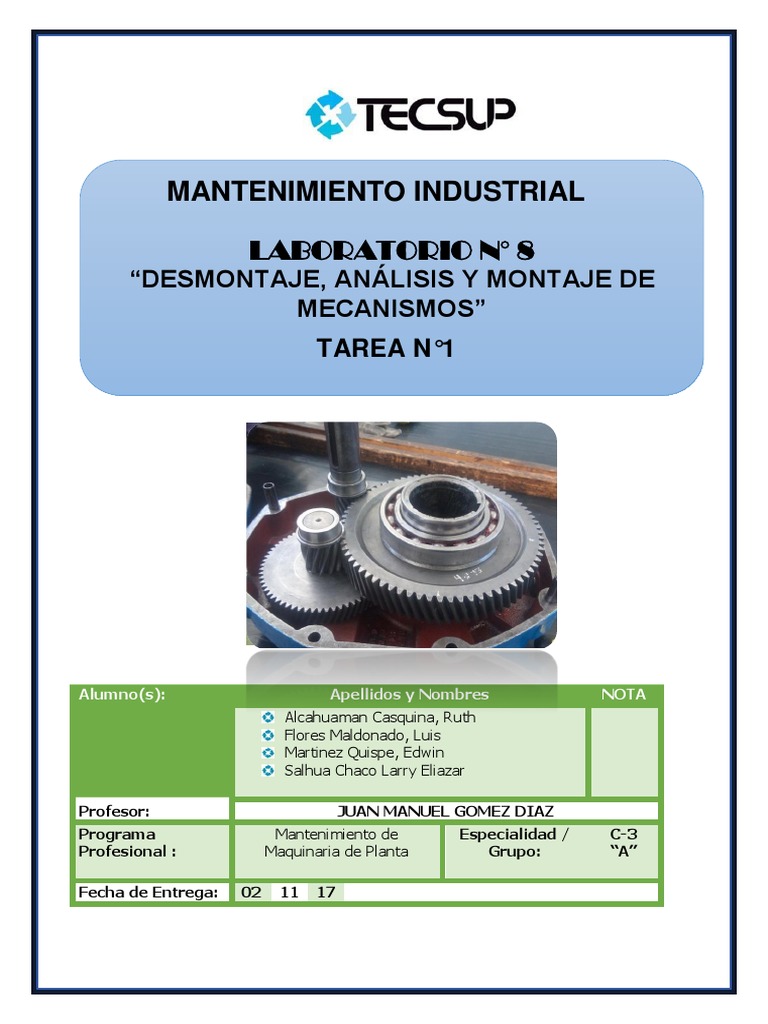 TECSUP

MANTENIMIENTO INDUSTRIAL

LABORATORIO N° 8
“DESMONTAJE, ANÁLISIS Y MONTAJE DE MECANISMOS”

TAREA N°1

| Alumno(s): | Apellidos y Nombres | | NOTA |
|---|---|---|---|
| | Alcahuaman Casquina, Ruth<br>Flores Maldonado, Luis<br>Martinez Quispe, Edwin<br>Salhua Chaco Larry Eliazar | | |
| Profesor: | JUAN MANUEL GOMEZ DIAZ | | |
| Programa Profesional : | Mantenimiento de Maquinaria de Planta | Especialidad / Grupo: | C-3 “A” |
| Fecha de Entrega: | 02 11 17 | | |